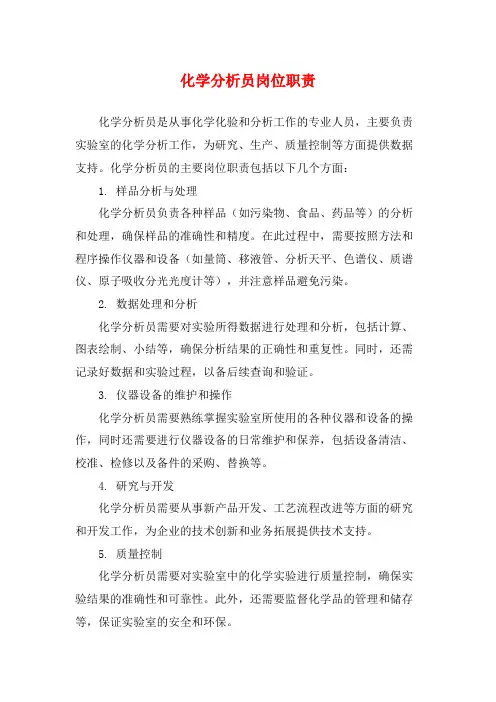 化学分析员岗位职责

化学分析员是从事化学化验和分析工作的专业人员，主要负责实验室的化学分析工作，为研究、生产、质量控制等方面提供数据支持。化学分析员的主要岗位职责包括以下几个方面：

1. 样品分析与处理

化学分析员负责各种样品（如污染物、食品、药品等）的分析和处理，确保样品的准确性和精度。在此过程中，需要按照方法和程序操作仪器和设备（如量筒、移液管、分析天平、色谱仪、质谱仪、原子吸收分光光度计等），并注意样品避免污染。

2. 数据处理和分析

化学分析员需要对实验所得数据进行处理和分析，包括计算、图表绘制、小结等，确保分析结果的正确性和重复性。同时，还需记录好数据和实验过程，以备后续查询和验证。

3. 仪器设备的维护和操作

化学分析员需要熟练掌握实验室所使用的各种仪器和设备的操作，同时还需要进行仪器设备的日常维护和保养，包括设备清洁、校准、检修以及备件的采购、替换等。

4. 研究与开发

化学分析员需要从事新产品开发、工艺流程改进等方面的研究和开发工作，为企业的技术创新和业务拓展提供技术支持。

5. 质量控制

化学分析员需要对实验室中的化学实验进行质量控制，确保实验结果的准确性和可靠性。此外，还需要监督化学品的管理和储存等，保证实验室的安全和环保。